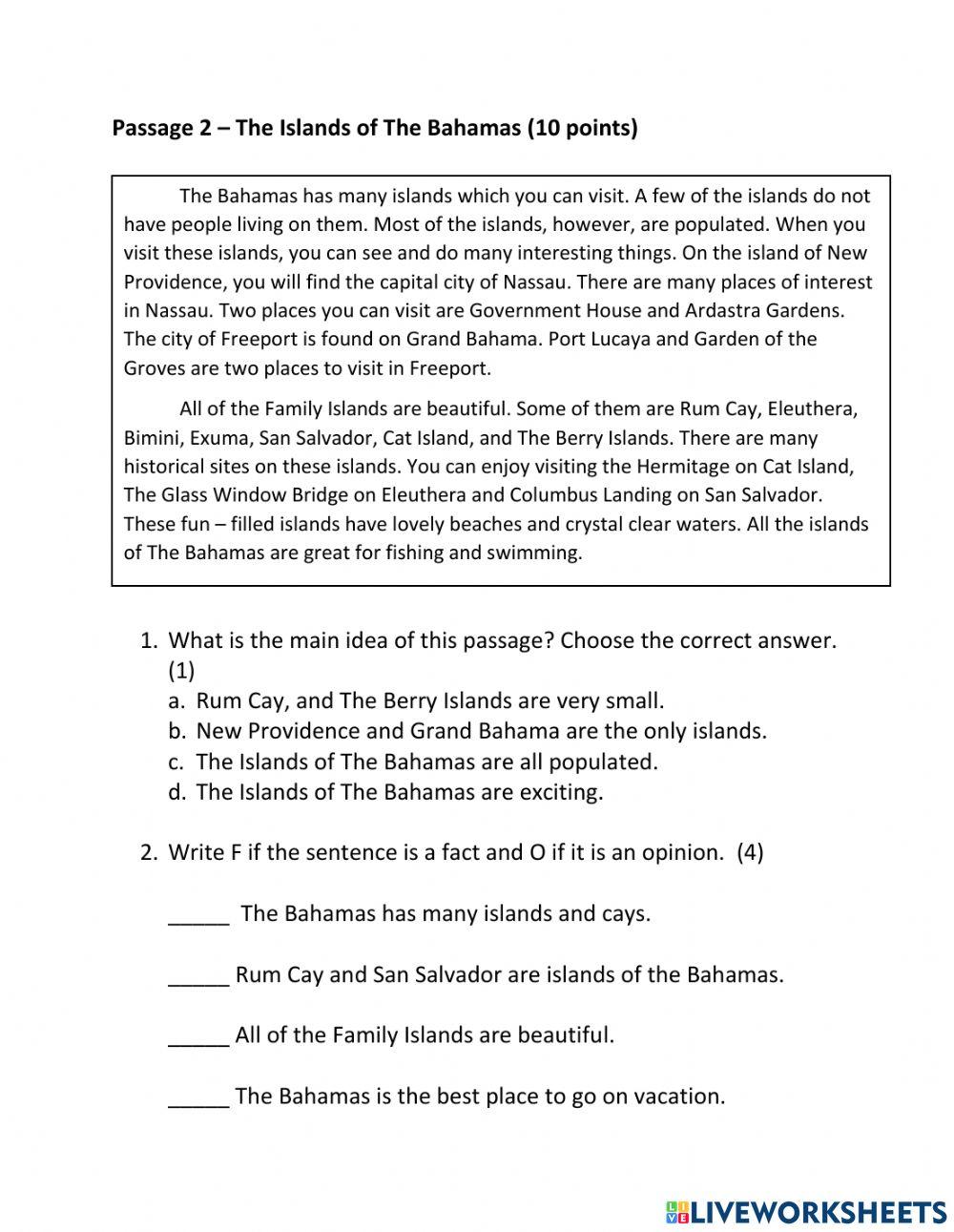 Passage 2 – The Islands of The Bahamas (10 points)

The Bahamas has many islands which you can visit. A few of the islands do not have people living on them. Most of the islands, however, are populated. When you visit these islands, you can see and do many interesting things. On the island of New Providence, you will find the capital city of Nassau. There are many places of interest in Nassau. Two places you can visit are Government House and Ardastra Gardens. The city of Freeport is found on Grand Bahama. Port Lucaya and Garden of the Groves are two places to visit in Freeport.

All of the Family Islands are beautiful. Some of them are Rum Cay, Eleuthera, Bimini, Exuma, San Salvador, Cat Island, and The Berry Islands. There are many historical sites on these islands. You can enjoy visiting the Hermitage on Cat Island, The Glass Window Bridge on Eleuthera and Columbus Landing on San Salvador. These fun – filled islands have lovely beaches and crystal clear waters. All the islands of The Bahamas are great for fishing and swimming.

1. What is the main idea of this passage? Choose the correct answer. (1)
a. Rum Cay, and The Berry Islands are very small.
b. New Providence and Grand Bahama are the only islands.
c. The Islands of The Bahamas are all populated.
d. The Islands of The Bahamas are exciting.

2. Write F if the sentence is a fact and O if it is an opinion. (4)

_____ The Bahamas has many islands and cays.

_____ Rum Cay and San Salvador are islands of the Bahamas.

_____ All of the Family Islands are beautiful.

_____ The Bahamas is the best place to go on vacation.

LIVEWORKSHEETS